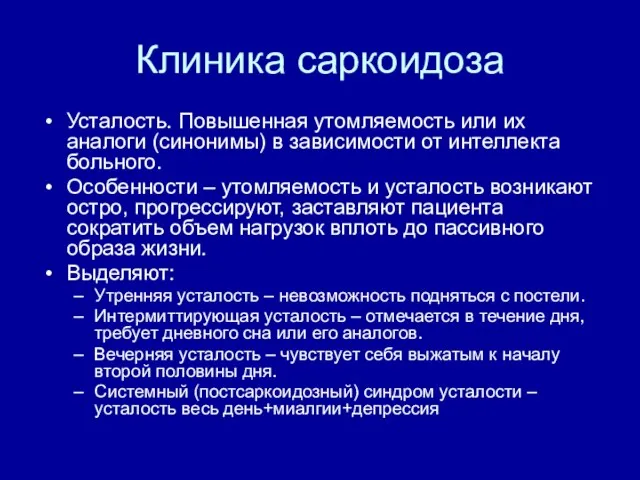 Клиника саркоидоза

• Усталость. Повышенная утомляемость или их аналоги (синонимы) в зависимости от интеллекта больного.
• Особенности – утомляемость и усталость возникают остро, прогрессируют, заставляют пациента сократить объем нагрузок вплоть до пассивного образа жизни.
• Выделяют:
– Утренняя усталость – невозможность подняться с постели.
– Интермиттирующая усталость – отмечается в течение дня, требует дневного сна или его аналогов.
– Вечерняя усталость – чувствует себя выжатым к началу второй половины дня.
– Системный (постсаркоидозный) синдром усталости – усталость весь день+миалгии+депрессия